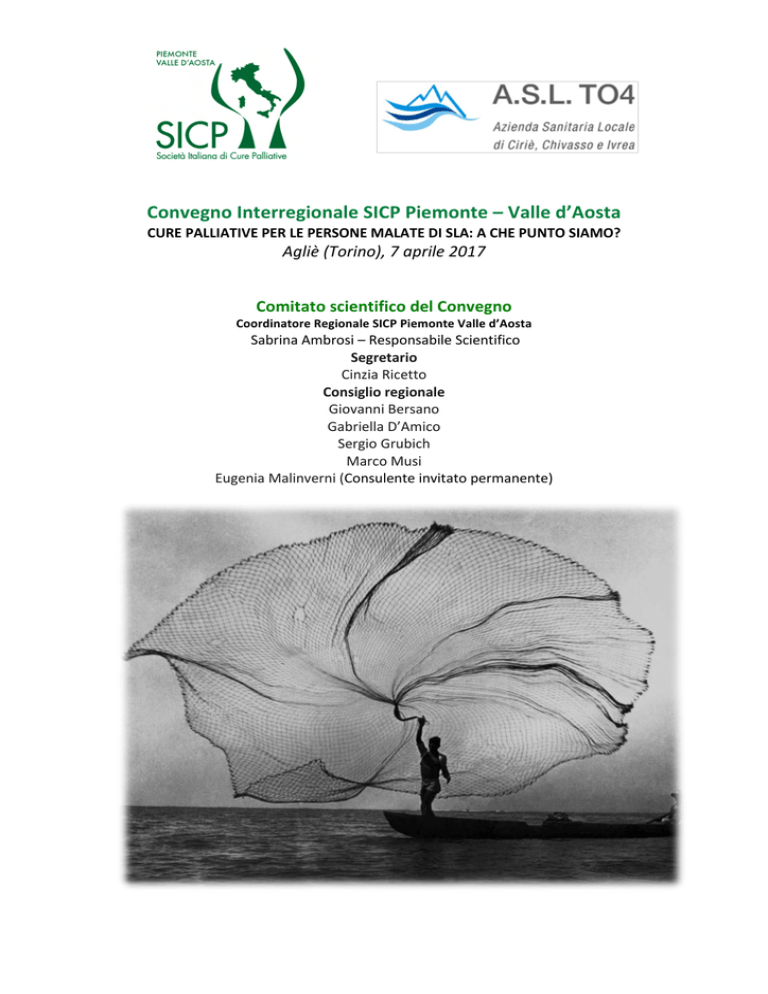 PIEMONTE
VALLE D'AOSTA
SICP
Società Italiana di Cure Palliative

A.S.L. TO4
Azienda Sanitaria Locale
di Ciriè, Chivasso e Ivrea

Convegno Interregionale SICP Piemonte – Valle d'Aosta
CURE PALLIATIVE PER LE PERSONE MALATE DI SLA: A CHE PUNTO SIAMO?
Agliè (Torino), 7 aprile 2017

Comitato scientifico del Convegno
Coordinatore Regionale SICP Piemonte Valle d'Aosta
Sabrina Ambrosi – Responsabile Scientifico
Segretario
Cinzia Ricetto
Consiglio regionale
Giovanni Bersano
Gabriella D'Amico
Sergio Grubich
Marco Musi
Eugenia Malinverni (Consulente invitato permanente)